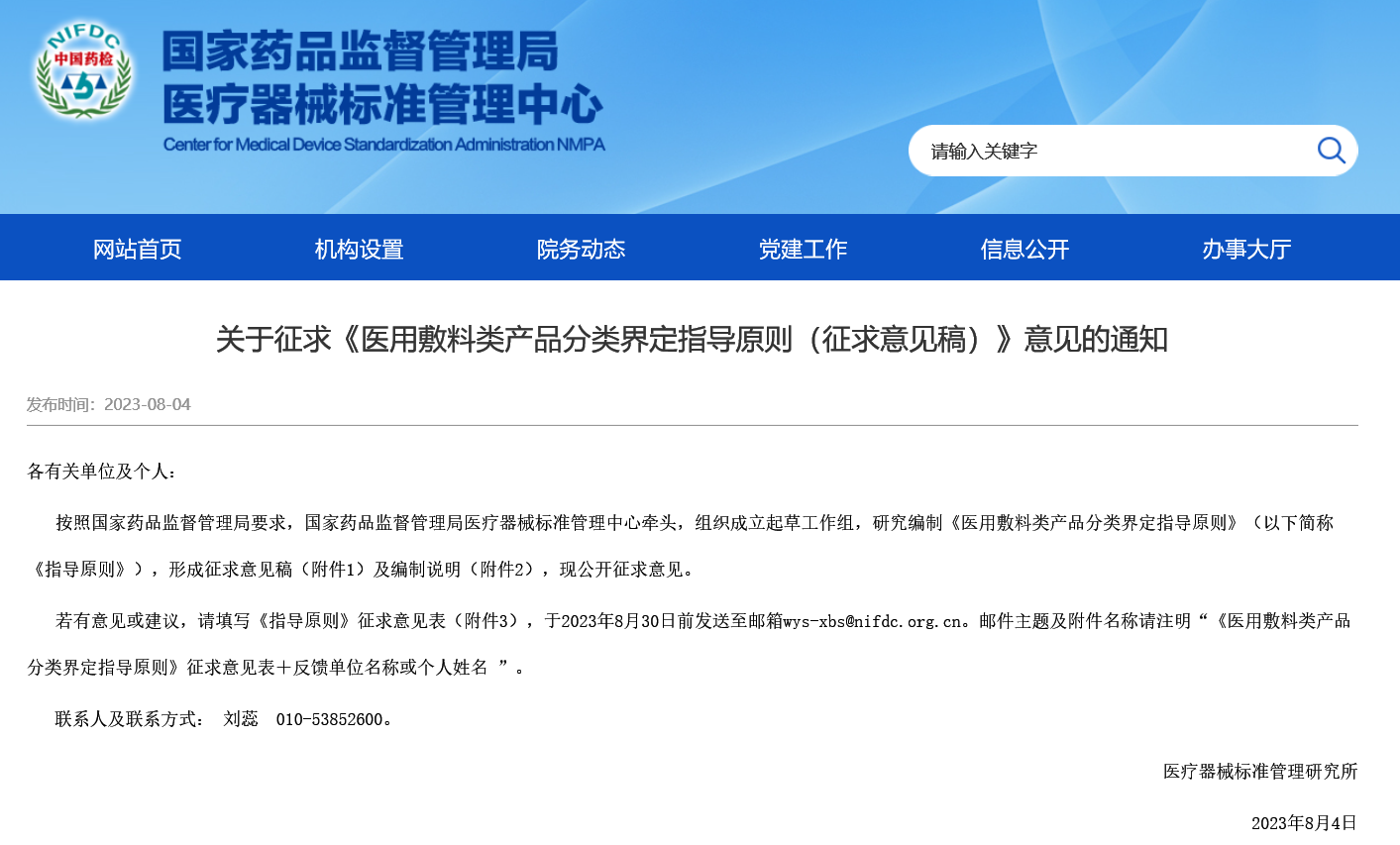 NIFDC
中国药检

国家药品监督管理局
医疗器械标准管理中心
Center for Medical Device Standardization Administration NMPA

请输入关键字

网站首页 机构设置 院务动态 党建工作 信息公开 办事大厅

关于征求《医用敷料类产品分类界定指导原则（征求意见稿）》意见的通知

发布时间：2023-08-04

各有关单位及个人：

按照国家药品监督管理局要求，国家药品监督管理局医疗器械标准管理中心牵头，组织成立起草工作组，研究编制《医用敷料类产品分类界定指导原则》（以下简称《指导原则》），形成征求意见稿（附件1）及编制说明（附件2），现公开征求意见。

若有意见或建议，请填写《指导原则》征求意见表（附件3），于2023年8月30日前发送至邮箱wys-xbs@nifdc.org.cn。邮件主题及附件名称请注明“《医用敷料类产品分类界定指导原则》征求意见表＋反馈单位名称或个人姓名 ”。

联系人及联系方式： 刘蕊 010-53852600。

医疗器械标准管理研究所

2023年8月4日